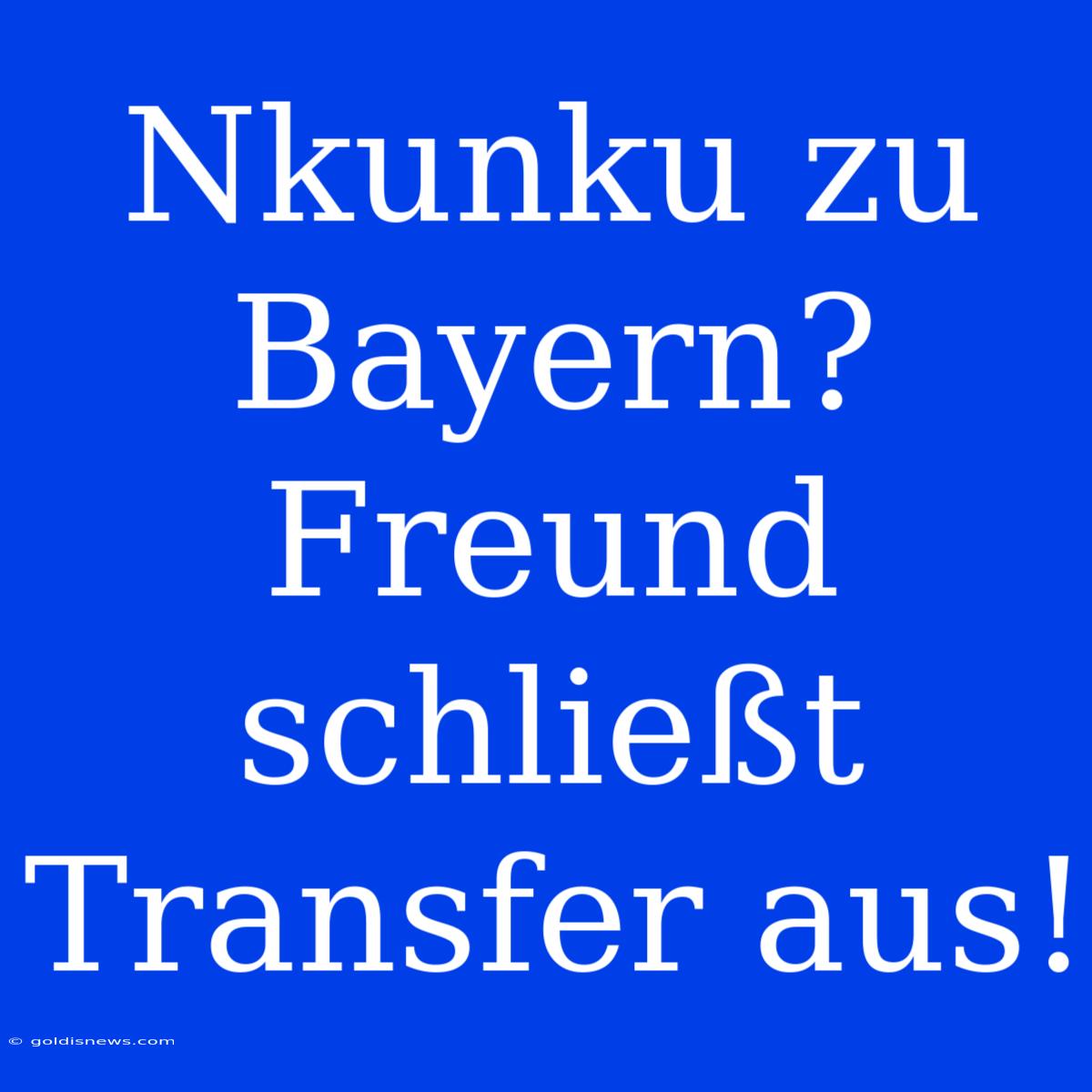 Nkunku zu Bayern? Freund schließt Transfer aus!

© goldisnews.com